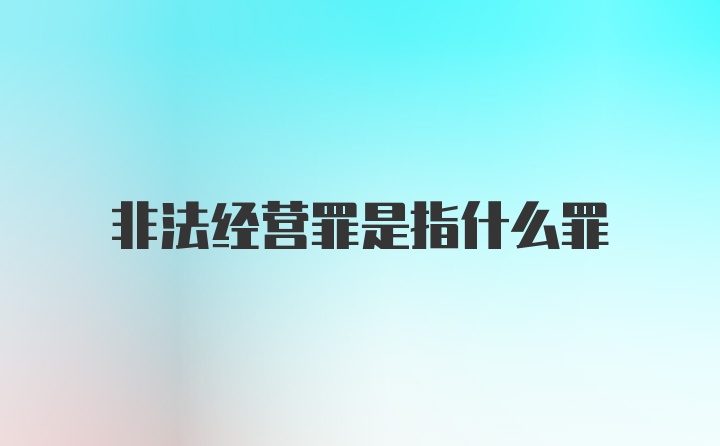 非法经营罪是指什么罪